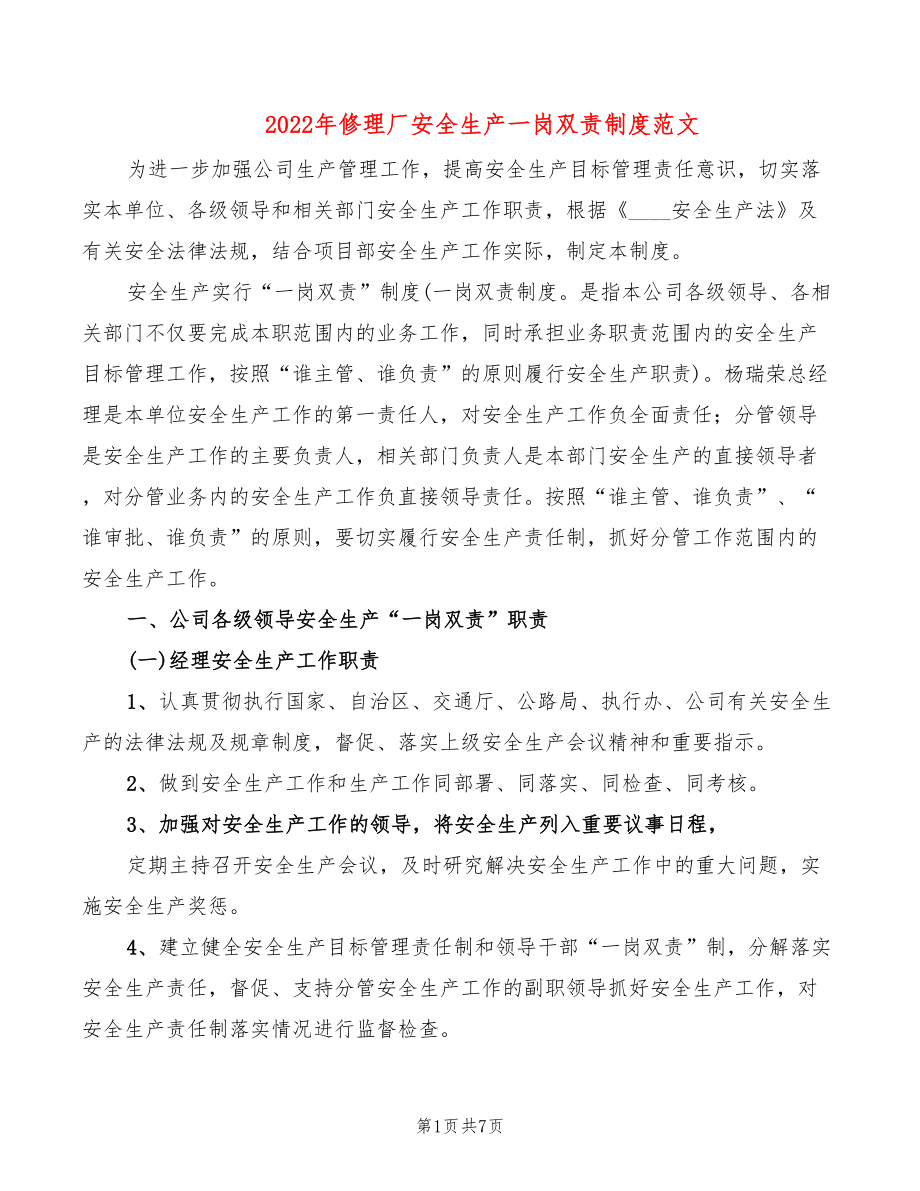 2022年修理厂安全生产一岗双责制度范文

为进一步加强公司生产管理工作，提高安全生产目标管理责任意识，切实落实本单位、各级领导和相关部门安全生产工作职责，根据《____安全生产法》及有关安全法律法规，结合项目部安全生产工作实际，制定本制度。

安全生产实行“一岗双责”制度(一岗双责制度。是指本公司各级领导、各相关部门不仅要完成本职范围内的业务工作，同时承担业务职责范围内的安全生产目标管理工作，按照“谁主管、谁负责”的原则履行安全生产职责)。杨瑞荣总经理是本单位安全生产工作的第一责任人，对安全生产工作负全面责任；分管领导是安全生产工作的主要负责人，相关部门负责人是本部门安全生产的直接领导者，对分管业务内的安全生产工作负直接领导责任。按照“谁主管、谁负责”、“谁审批、谁负责”的原则，要切实履行安全生产责任制，抓好分管工作范围内的安全生产工作。

一、公司各级领导安全生产“一岗双责”职责

(一)经理安全生产工作职责

1、认真贯彻执行国家、自治区、交通厅、公路局、执行办、公司有关安全生产的法律法规及规章制度，督促、落实上级安全生产会议精神和重要指示。

2、做到安全生产工作和生产工作同部署、同落实、同检查、同考核。

3、加强对安全生产工作的领导，将安全生产列入重要议事日程，

定期主持召开安全生产会议，及时研究解决安全生产工作中的重大问题，实施安全生产奖惩。

4、建立健全安全生产目标管理责任制和领导干部“一岗双责”制，分解落实安全生产责任，督促、支持分管安全生产工作的副职领导抓好安全生产工作，对安全生产责任制落实情况进行监督检查。

第1页 共7页